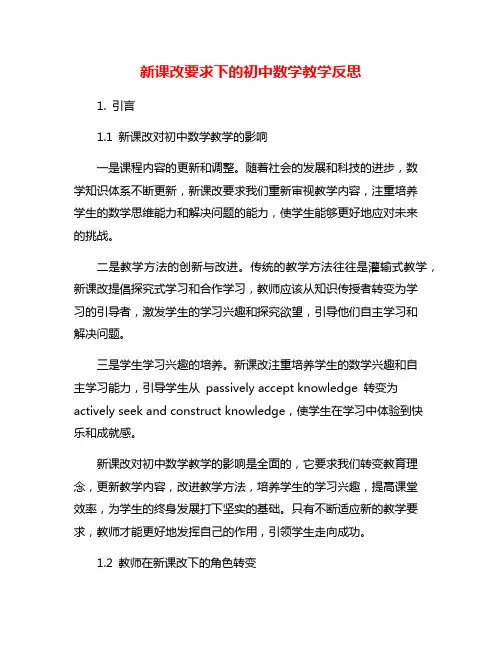 新课改要求下的初中数学教学反思

1. 引言

1.1 新课改对初中数学教学的影响

一是课程内容的更新和调整。随着社会的发展和科技的进步，数学知识体系不断更新，新课改要求我们重新审视教学内容，注重培养学生的数学思维能力和解决问题的能力，使学生能够更好地应对未来的挑战。

二是教学方法的创新与改进。传统的教学方法往往是灌输式教学，新课改提倡探究式学习和合作学习，教师应该从知识传授者转变为学习的引导者，激发学生的学习兴趣和探究欲望，引导他们自主学习和解决问题。

三是学生学习兴趣的培养。新课改注重培养学生的数学兴趣和自主学习能力，引导学生从 passively accept knowledge 转变为 actively seek and construct knowledge，使学生在学习中体验到快乐和成就感。

新课改对初中数学教学的影响是全面的，它要求我们转变教育理念，更新教学内容，改进教学方法，培养学生的学习兴趣，提高课堂效率，为学生的终身发展打下坚实的基础。只有不断适应新的教学要求，教师才能更好地发挥自己的作用，引领学生走向成功。

1.2 教师在新课改下的角色转变